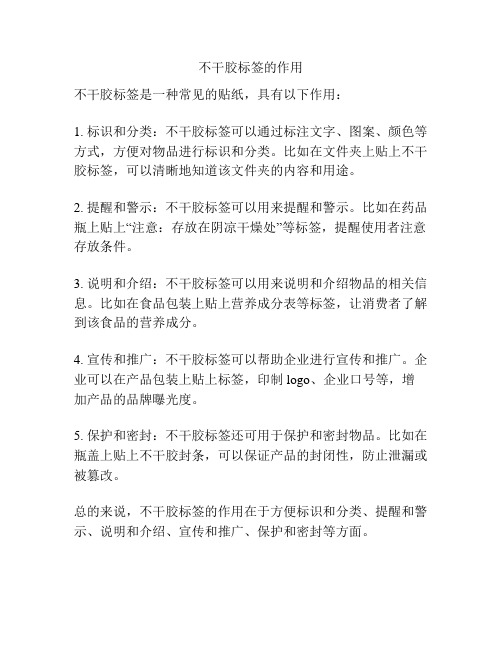 不干胶标签的作用

不干胶标签是一种常见的贴纸，具有以下作用：

1. 标识和分类：不干胶标签可以通过标注文字、图案、颜色等方式，方便对物品进行标识和分类。比如在文件夹上贴上不干胶标签，可以清晰地知道该文件夹的内容和用途。

2. 提醒和警示：不干胶标签可以用来提醒和警示。比如在药品瓶上贴上“注意：存放在阴凉干燥处”等标签，提醒使用者注意存放条件。

3. 说明和介绍：不干胶标签可以用来说明和介绍物品的相关信息。比如在食品包装上贴上营养成分表等标签，让消费者了解到该食品的营养成分。

4. 宣传和推广：不干胶标签可以帮助企业进行宣传和推广。企业可以在产品包装上贴上标签，印制 logo、企业口号等，增加产品的品牌曝光度。

5. 保护和密封：不干胶标签还可用于保护和密封物品。比如在瓶盖上贴上不干胶封条，可以保证产品的封闭性，防止泄漏或被篡改。

总的来说，不干胶标签的作用在于方便标识和分类、提醒和警示、说明和介绍、宣传和推广、保护和密封等方面。